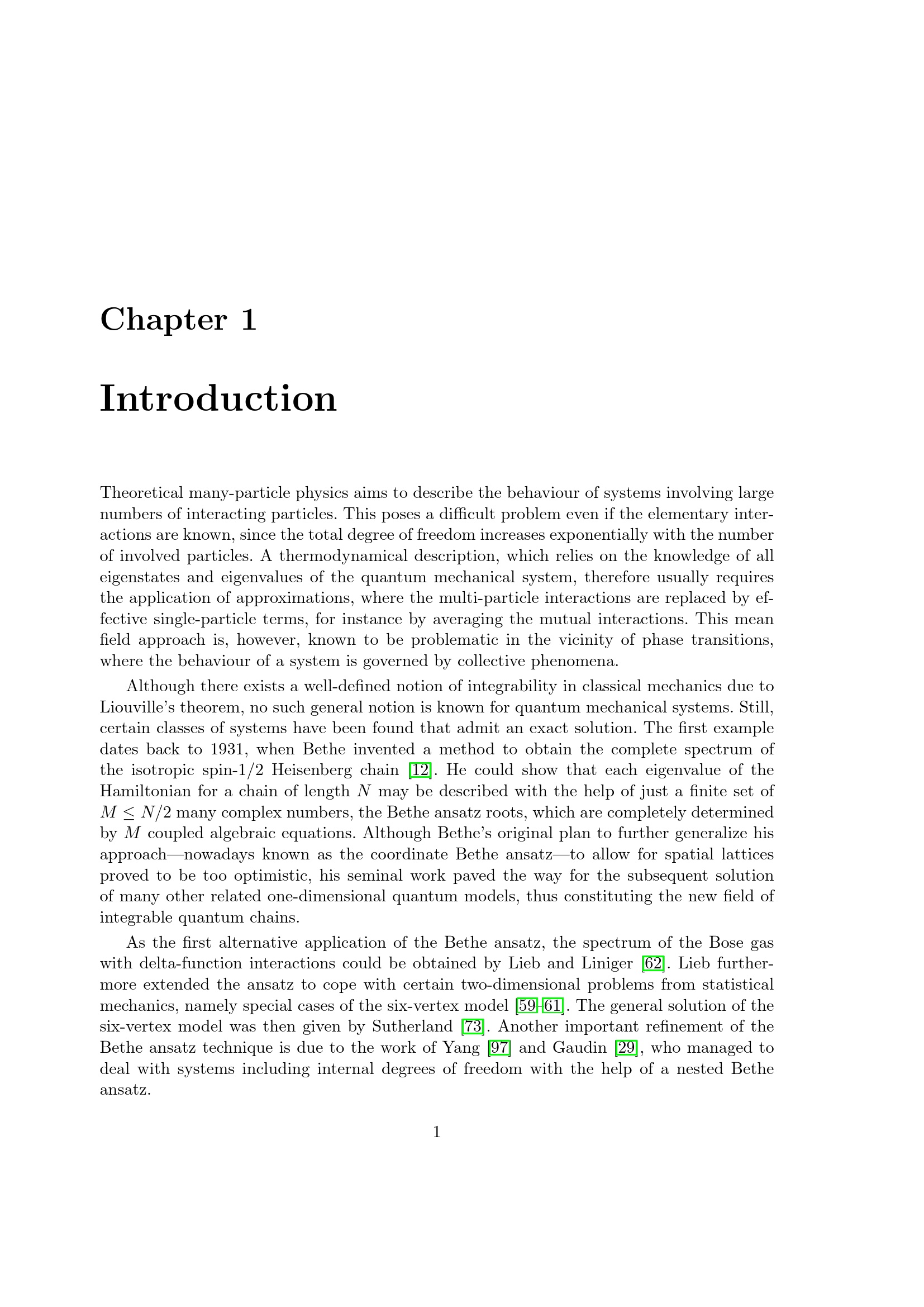 Chapter 1

Introduction

Theoretical many-particle physics aims to describe the behaviour of systems involving large numbers of interacting particles. This poses a difficult problem even if the elementary interactions are known, since the total degree of freedom increases exponentially with the number of involved particles. A thermodynamical description, which relies on the knowledge of all eigenstates and eigenvalues of the quantum mechanical system, therefore usually requires the application of approximations, where the multi-particle interactions are replaced by effective single-particle terms, for instance by averaging the mutual interactions. This mean field approach is, however, known to be problematic in the vicinity of phase transitions, where the behaviour of a system is governed by collective phenomena.

Although there exists a well-defined notion of integrability in classical mechanics due to Liouville's theorem, no such general notion is known for quantum mechanical systems. Still, certain classes of systems have been found that admit an exact solution. The first example dates back to 1931, when Bethe invented a method to obtain the complete spectrum of the isotropic spin-1/2 Heisenberg chain [12]. He could show that each eigenvalue of the Hamiltonian for a chain of length $N$ may be described with the help of just a finite set of $M \leq N/2$ many complex numbers, the Bethe ansatz roots, which are completely determined by $M$ coupled algebraic equations. Although Bethe's original plan to further generalize his approach—nowadays known as the coordinate Bethe ansatz—to allow for spatial lattices proved to be too optimistic, his seminal work paved the way for the subsequent solution of many other related one-dimensional quantum models, thus constituting the new field of integrable quantum chains.

As the first alternative application of the Bethe ansatz, the spectrum of the Bose gas with delta-function interactions could be obtained by Lieb and Liniger [62]. Lieb furthermore extended the ansatz to cope with certain two-dimensional problems from statistical mechanics, namely special cases of the six-vertex model [59–61]. The general solution of the six-vertex model was then given by Sutherland [73]. Another important refinement of the Bethe ansatz technique is due to the work of Yang [97] and Gaudin [29], who managed to deal with systems including internal degrees of freedom with the help of a nested Bethe ansatz.

1